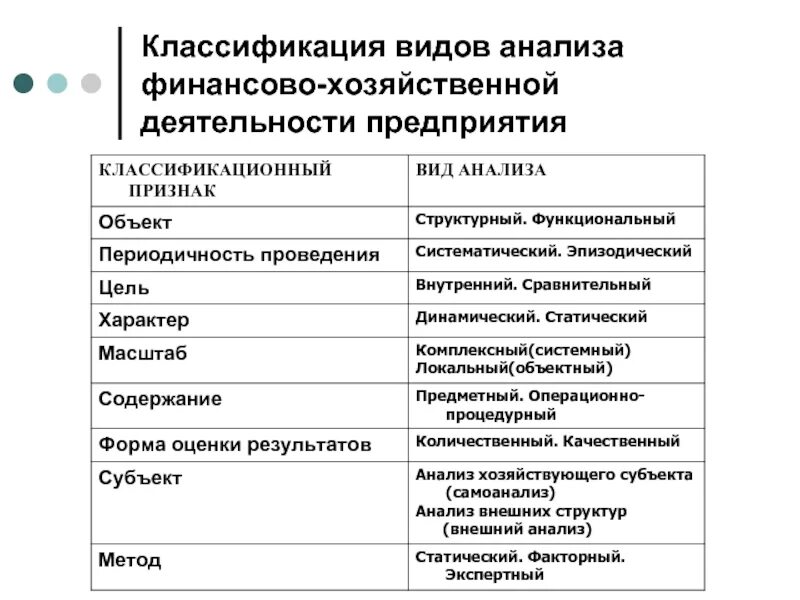 Классификация видов анализа финансово-хозяйственной деятельности предприятия

| КЛАССИФИКАЦИОННЫЙ ПРИЗНАК | ВИД АНАЛИЗА |
|---|---|
| Объект | Структурный. Функциональный |
| Периодичность проведения | Систематический. Эпизодический |
| Цель | Внутренний. Сравнительный |
| Характер | Динамический. Статический |
| Масштаб | Комплексный(системный) Локальный(объектный) |
| Содержание | Предметный. Операционно-процедурный |
| Форма оценки результатов | Количественный. Качественный |
| Субъект | Анализ хозяйствующего субъекта (самоанализ) Анализ внешних структур (внешний анализ) |
| Метод | Статический. Факторный. Экспертный |